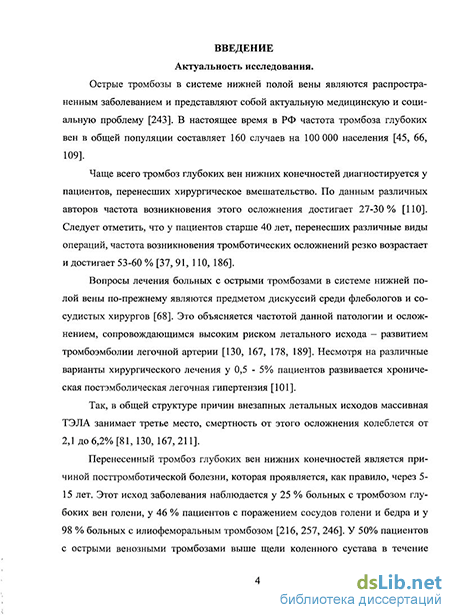 ВВЕДЕНИЕ

Актуальность исследования.

Острые тромбозы в системе нижней полой вены являются распространенным заболеванием и представляют собой актуальную медицинскую и социальную проблему [243]. В настоящее время в РФ частота тромбоза глубоких вен в общей популяции составляет 160 случаев на 100 000 населения [45, 66, 109].

Чаще всего тромбоз глубоких вен нижних конечностей диагностируется у пациентов, перенесших хирургическое вмешательство. По данным различных авторов частота возникновения этого осложнения достигает 27-30 % [110]. Следует отметить, что у пациентов старше 40 лет, перенесших различные виды операций, частота возникновения тромботических осложнений резко возрастает и достигает 53-60 % [37, 91, 110, 186].

Вопросы лечения больных с острыми тромбозами в системе нижней полой вены по-прежнему являются предметом дискуссий среди флебологов и сосудистых хирургов [68]. Это объясняется частотой данной патологии и осложнением, сопровождающимся высоким риском летального исхода – развитием тромбоэмболии легочной артерии [130, 167, 178, 189]. Несмотря на различные варианты хирургического лечения у 0,5 - 5% пациентов развивается хроническая постэмболическая легочная гипертензия [101].

Так, в общей структуре причин внезапных летальных исходов массивная ТЭЛА занимает третье место, смертность от этого осложнения колеблется от 2,1 до 6,2% [81, 130, 167, 211].

Перенесенный тромбоз глубоких вен нижних конечностей является причиной посттромботической болезни, которая проявляется, как правило, через 5-15 лет. Этот исход заболевания наблюдается у 25 % больных с тромбозом глубоких вен голени, у 46 % пациентов с поражением сосудов голени и бедра и у 98 % больных с илиофеморальным тромбозом [216, 257, 246]. У 50% пациентов с острыми венозными тромбозами выше щели коленного сустава в течение

4

dsLib.net
библиотека диссертаций